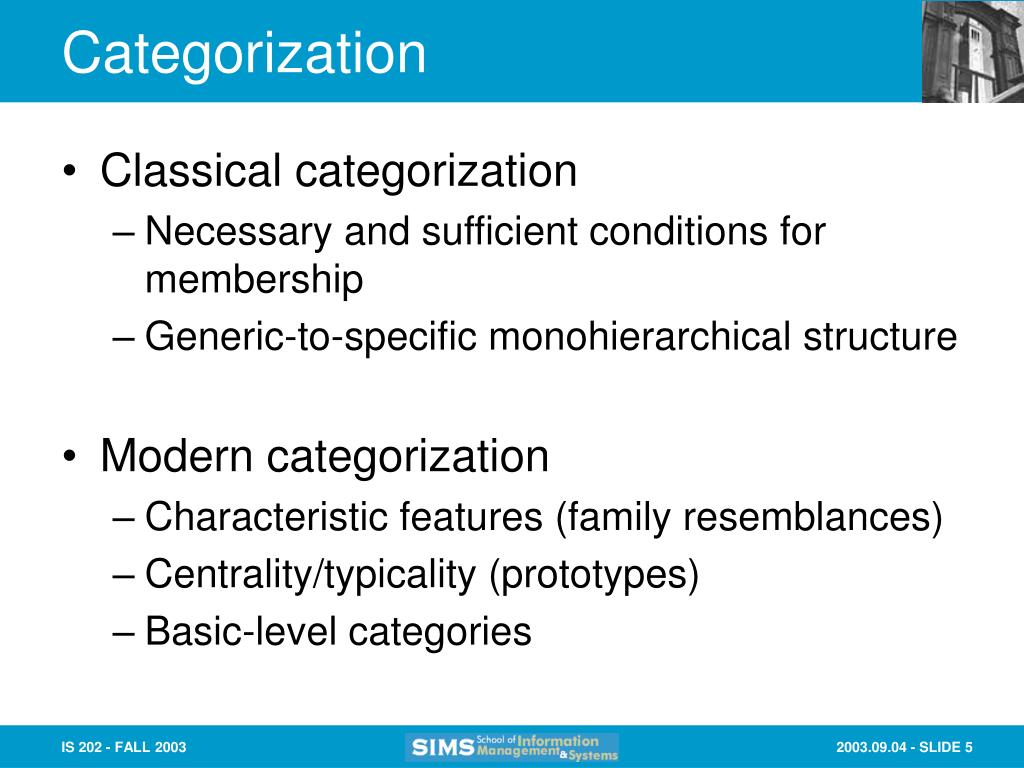 Categorization

• Classical categorization
– Necessary and sufficient conditions for membership
– Generic-to-specific monohierarchical structure

• Modern categorization
– Characteristic features (family resemblances)
– Centrality/typicality (prototypes)
– Basic-level categories

IS 202 - FALL 2003

SIMS School of Information Management & Systems

2003.09.04 - SLIDE 5